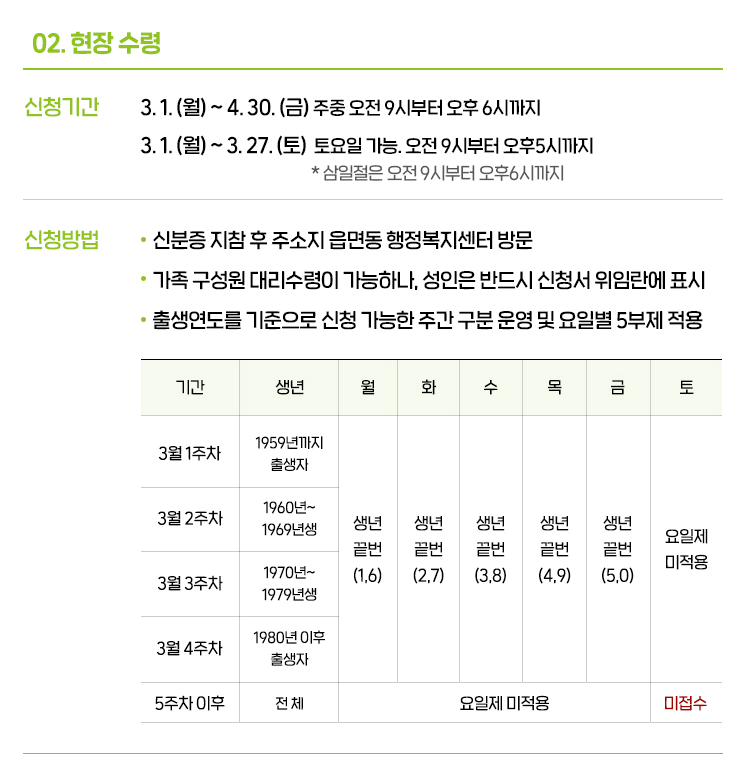 02. 현장 수령

신청기간

3. 1. (월) ~ 4. 30. (금) 주중 오전 9시부터 오후 6시까지

3. 1. (월) ~ 3. 27. (토) 토요일 가능. 오전 9시부터 오후5시까지

* 삼일절은 오전 9시부터 오후6시까지

신청방법

• 신분증 지참 후 주소지 읍면동 행정복지센터 방문

• 가족 구성원 대리수령이 가능하나, 성인은 반드시 신청서 위임란에 표시

• 출생연도를 기준으로 신청 가능한 주간 구분 운영 및 요일별 5부제 적용

| 기간 | 생년 | 월 | 화 | 수 | 목 | 금 | 토 |
|---|---|---|---|---|---|---|---|
| 3월 1주차 | 1959년까지 출생자 | 생년 끝번 (1,6) | 생년 끝번 (2,7) | 생년 끝번 (3,8) | 생년 끝번 (4,9) | 생년 끝번 (5,0) | 요일제 미적용 |
| 3월 2주차 | 1960년~ 1969년생 | | | | | | |
| 3월 3주차 | 1970년~ 1979년생 | | | | | | |
| 3월 4주차 | 1980년 이후 출생자 | | | | | | |
| 5주차 이후 | 전 체 | 요일제 미적용 | | | | | 미접수 |